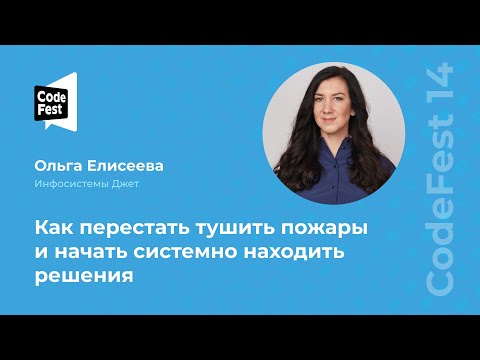 Code Fest

Ольга Елисеева
Инфосистемы Джет

Как перестать тушить пожары и начать системно находить решения

CodeFest 14